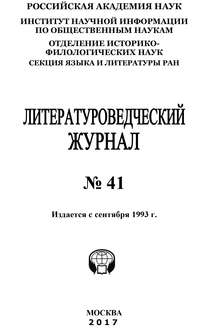 РОССИЙСКАЯ АКАДЕМИЯ НАУК
ИНСТИТУТ НАУЧНОЙ ИНФОРМАЦИИ ПО ОБЩЕСТВЕННЫМ НАУКАМ
ОТДЕЛЕНИЕ ИСТОРИКО-ФИЛОЛОГИЧЕСКИХ НАУК
СЕКЦИЯ ЯЗЫКА И ЛИТЕРАТУРЫ РАН

ЛИТЕРАТУРОВЕДЧЕСКИЙ ЖУРНАЛ

№ 41

Издается с сентября 1993 г.

МОСКВА
2017